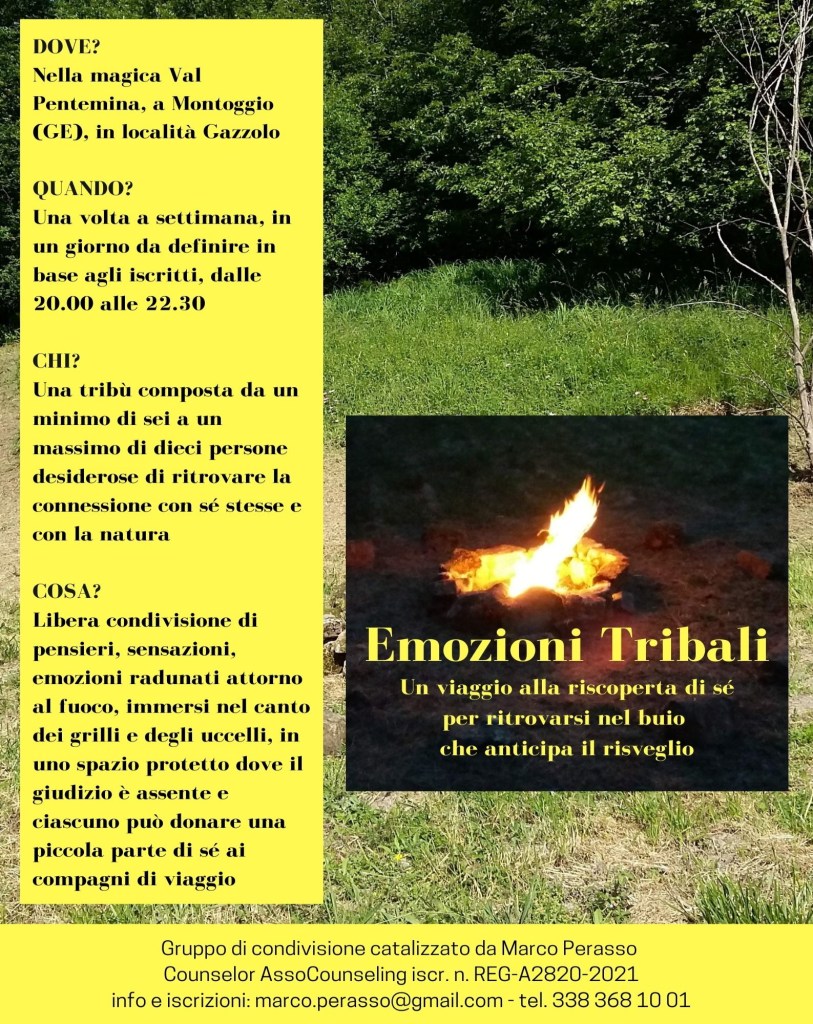 DOVE?
Nella magica Val Pentemina, a Montoggio (GE), in località Gazzolo

QUANDO?
Una volta a settimana, in un giorno da definire in base agli iscritti, dalle 20.00 alle 22.30

CHI?
Una tribù composta da un minimo di sei a un massimo di dieci persone desiderose di ritrovare la connessione con sé stesse e con la natura

COSA?
Libera condivisione di pensieri, sensazioni, emozioni radunati attorno al fuoco, immersi nel canto dei grilli e degli uccelli, in uno spazio protetto dove il giudizio è assente e ciascuno può donare una piccola parte di sé ai compagni di viaggio

Emozioni Tribali
Un viaggio alla riscoperta di sé
per ritrovarsi nel buio
che anticipa il risveglio

Gruppo di condivisione catalizzato da Marco Perasso
Counselor AssoCounseling iscr. n. REG-A2820-2021
info e iscrizioni: marco.perasso@gmail.com - tel. 338 368 10 01